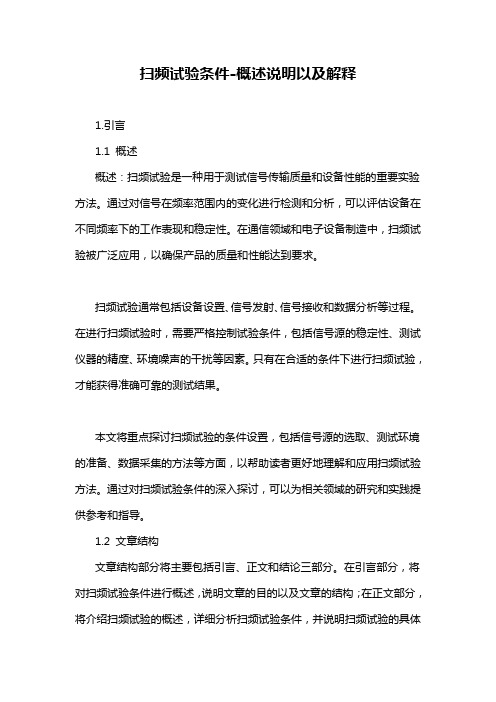 扫频试验条件-概述说明以及解释

1.引言

1.1 概述

概述：扫频试验是一种用于测试信号传输质量和设备性能的重要实验方法。通过对信号在频率范围内的变化进行检测和分析，可以评估设备在不同频率下的工作表现和稳定性。在通信领域和电子设备制造中，扫频试验被广泛应用，以确保产品的质量和性能达到要求。

扫频试验通常包括设备设置、信号发射、信号接收和数据分析等过程。在进行扫频试验时，需要严格控制试验条件，包括信号源的稳定性、测试仪器的精度、环境噪声的干扰等因素。只有在合适的条件下进行扫频试验，才能获得准确可靠的测试结果。

本文将重点探讨扫频试验的条件设置，包括信号源的选取、测试环境的准备、数据采集的方法等方面，以帮助读者更好地理解和应用扫频试验方法。通过对扫频试验条件的深入探讨，可以为相关领域的研究和实践提供参考和指导。

1.2 文章结构

文章结构部分将主要包括引言、正文和结论三部分。在引言部分，将对扫频试验条件进行概述，说明文章的目的以及文章的结构；在正文部分，将介绍扫频试验的概述，详细分析扫频试验条件，并说明扫频试验的具体